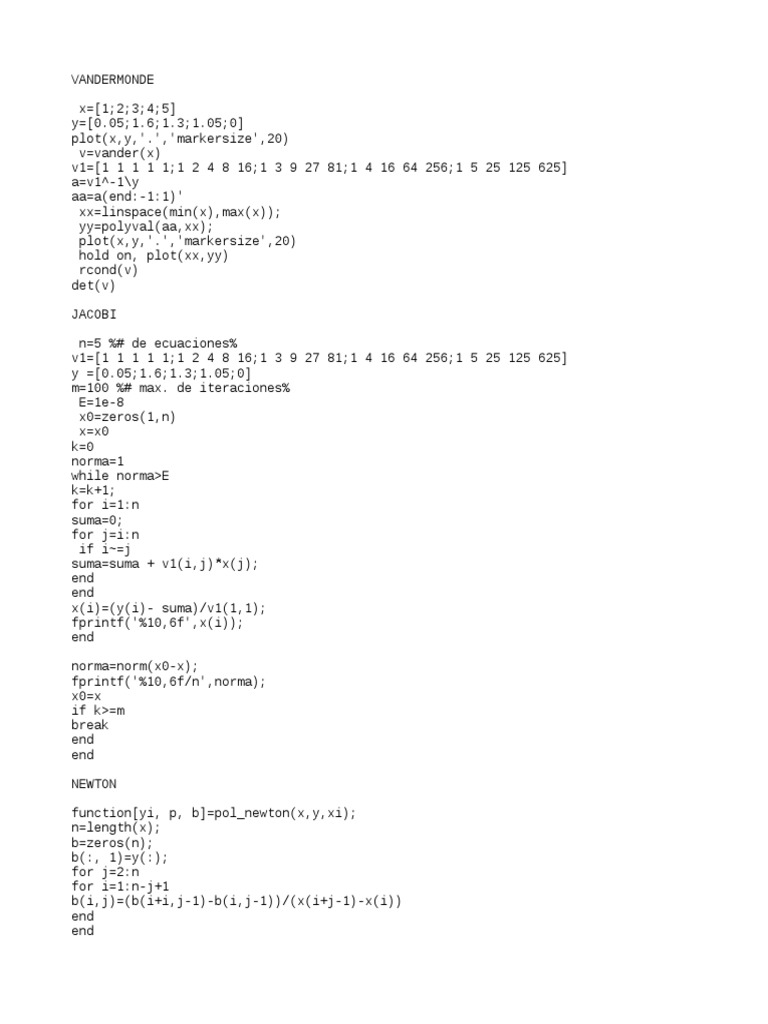 VANDERMONDE

x=[1;2;3;4;5]
y=[0.05;1.6;1.3;1.05;0]
plot(x,y,'.','markersize',20)
v=vander(x)
v1=[1 1 1 1 1;1 2 4 8 16;1 3 9 27 81;1 4 16 64 256;1 5 25 125 625]
a=v1^-1\y
aa=a(end:-1:1)'
xx=linspace(min(x),max(x));
yy=polyval(aa,xx);
plot(x,y,'.','markersize',20)
hold on, plot(xx,yy)
rcond(v)
det(v)

JACOBI

n=5 %# de ecuaciones%
v1=[1 1 1 1 1;1 2 4 8 16;1 3 9 27 81;1 4 16 64 256;1 5 25 125 625]
y =[0.05;1.6;1.3;1.05;0]
m=100 %# max. de iteraciones%
E=1e-8
x0=zeros(1,n)
x=x0
k=0
norma=1
while norma>E
k=k+1;
for i=1:n
suma=0;
for j=i:n
if i~=j
suma=suma + v1(i,j)*x(j);
end
end
x(i)=(y(i)- suma)/v1(1,1);
fprintf('%10,6f',x(i));
end

norma=norm(x0-x);
fprintf('%10,6f/n',norma);
x0=x
if k>=m
break
end
end

NEWTON

function[yi, p, b]=pol_newton(x,y,xi);
n=length(x);
b=zeros(n);
b(:, 1)=y(:);
for j=2:n
for i=1:n-j+1
b(i,j)=(b(i+i,j-1)-b(i,j-1))/(x(i+j-1)-x(i))
end
end